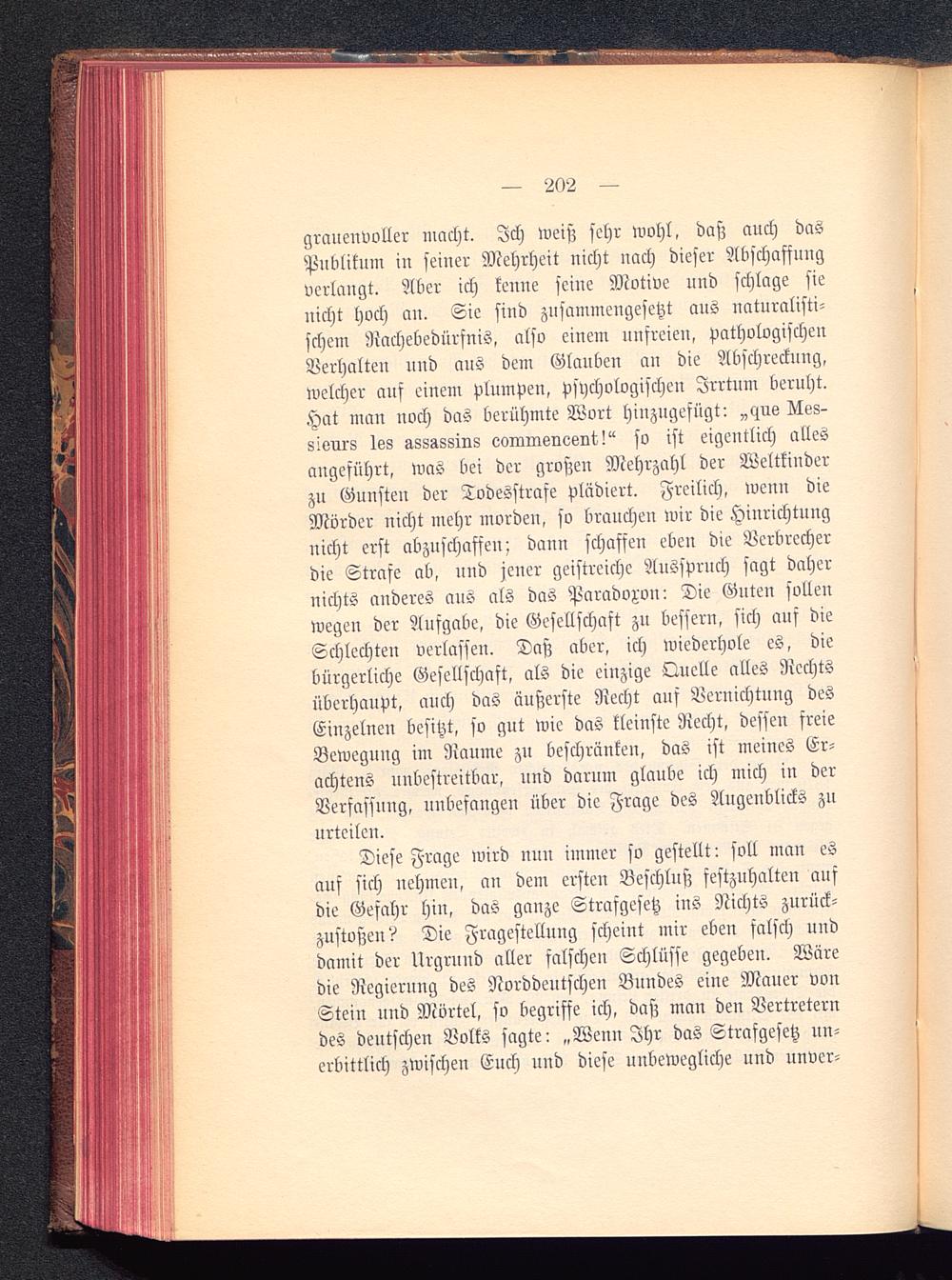 — 202 —

grauenvoller macht. Ich weiß sehr wohl, daß auch das Publikum in seiner Mehrheit nicht nach dieser Abschaffung verlangt. Aber ich kenne seine Motive und schlage sie nicht hoch an. Sie sind zusammengesetzt aus naturalistischem Rachebedürfnis, also einem unfreien, pathologischen Verhalten und aus dem Glauben an die Abschreckung, welcher auf einem plumpen, psychologischen Irrtum beruht. Hat man noch das berühmte Wort hinzugefügt: „que Messieurs les assassins commencent!“ so ist eigentlich alles angeführt, was bei der großen Mehrzahl der Weltkinder zu Gunsten der Todesstrafe plädiert. Freilich, wenn die Mörder nicht mehr morden, so brauchen wir die Hinrichtung nicht erst abzuschaffen; dann schaffen eben die Verbrecher die Strafe ab, und jener geistreiche Ausspruch sagt daher nichts anderes aus als das Paradoxon: Die Guten sollen wegen der Aufgabe, die Gesellschaft zu bessern, sich auf die Schlechten verlassen. Daß aber, ich wiederhole es, die bürgerliche Gesellschaft, als die einzige Quelle alles Rechts überhaupt, auch das äußerste Recht auf Vernichtung des Einzelnen besitzt, so gut wie das kleinste Recht, dessen freie Bewegung im Raume zu beschränken, das ist meines Erachtens unbestreitbar, und darum glaube ich mich in der Verfassung, unbefangen über die Frage des Augenblicks zu urteilen.

Diese Frage wird nun immer so gestellt: soll man es auf sich nehmen, an dem ersten Beschluß festzuhalten auf die Gefahr hin, das ganze Strafgesetz ins Nichts zurückzustoßen? Die Fragestellung scheint mir eben falsch und damit der Urgrund aller falschen Schlüsse gegeben. Wäre die Regierung des Norddeutschen Bundes eine Mauer von Stein und Mörtel, so begriffe ich, daß man den Vertretern des deutschen Volks sagte: „Wenn Ihr das Strafgesetz unerbittlich zwischen Euch und diese unbewegliche und unver-